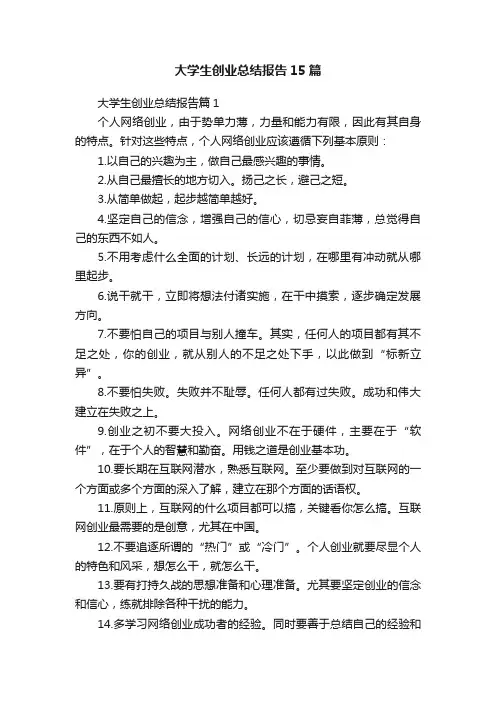 大学生创业总结报告15篇

大学生创业总结报告篇1

个人网络创业，由于势单力薄，力量和能力有限，因此有其自身的特点。针对这些特点，个人网络创业应该遵循下列基本原则：

1.以自己的兴趣为主，做自己最感兴趣的事情。

2.从自己最擅长的地方切入。扬己之长，避己之短。

3.从简单做起，起步越简单越好。

4.坚定自己的信念，增强自己的信心，切忌妄自菲薄，总觉得自己的东西不如人。

5.不用考虑什么全面的计划、长远的计划，在哪里有冲动就从哪里起步。

6.说干就干，立即将想法付诸实施，在干中摸索，逐步确定发展方向。

7.不要怕自己的项目与别人撞车。其实，任何人的项目都有其不足之处，你的创业，就从别人的不足之处下手，以此做到“标新立异”。

8.不要怕失败。失败并不耻辱。任何人都有过失败。成功和伟大建立在失败之上。

9.创业之初不要大投入。网络创业不在于硬件，主要在于“软件”，在于个人的智慧和勤奋。用钱之道是创业基本功。

10.要长期在互联网潜水，熟悉互联网。至少要做到对互联网的一个方面或多个方面的深入了解，建立在那个方面的话语权。

11.原则上，互联网的什么项目都可以搞，关键看你怎么搞。互联网创业最需要的是创意，尤其在中国。

12.不要追逐所谓的“热门”或“冷门”。个人创业就要尽显个人的特色和风采，想怎么干，就怎么干。

13.要有打持久战的思想准备和心理准备。尤其要坚定创业的信念和信心，练就排除各种干扰的能力。

14.多学习网络创业成功者的经验。同时要善于总结自己的经验和